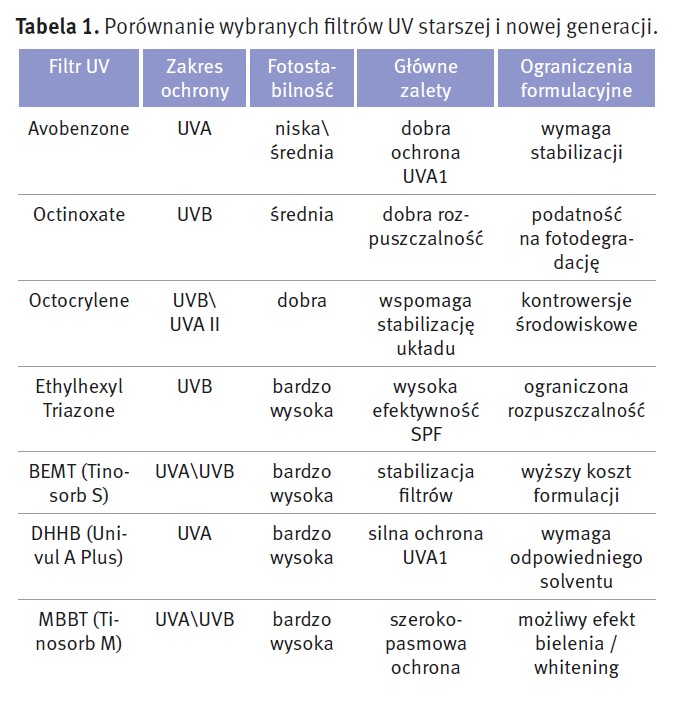 **Tabela 1.** Porównanie wybranych filtrów UV starszej i nowej generacji.

| Filtr UV | Zakres ochrony | Fotostabilność | Główne zalety | Ograniczenia formulacyjne |
|---|---|---|---|---|
| Avobenzone | UVA | niska\ średnia | dobra ochrona UVA1 | wymaga stabilizacji |
| Octinoxate | UVB | średnia | dobra rozpuszczalność | podatność na fotodegradację |
| Octocrylene | UVB\ UVA II | dobra | wspomaga stabilizację układu | kontrowersje środowiskowe |
| Ethylhexyl Triazone | UVB | bardzo wysoka | wysoka efektywność SPF | ograniczona rozpuszczalność |
| BEMT (Tinosorb S) | UVA\UVB | bardzo wysoka | stabilizacja filtrów | wyższy koszt formulacji |
| DHHB (Univul A Plus) | UVA | bardzo wysoka | silna ochrona UVA1 | wymaga odpowiedniego solventu |
| MBBT (Tinosorb M) | UVA\UVB | bardzo wysoka | szerokopasmowa ochrona | możliwy efekt bielenia / whitening |